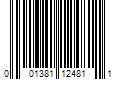 0 01381 12481 1